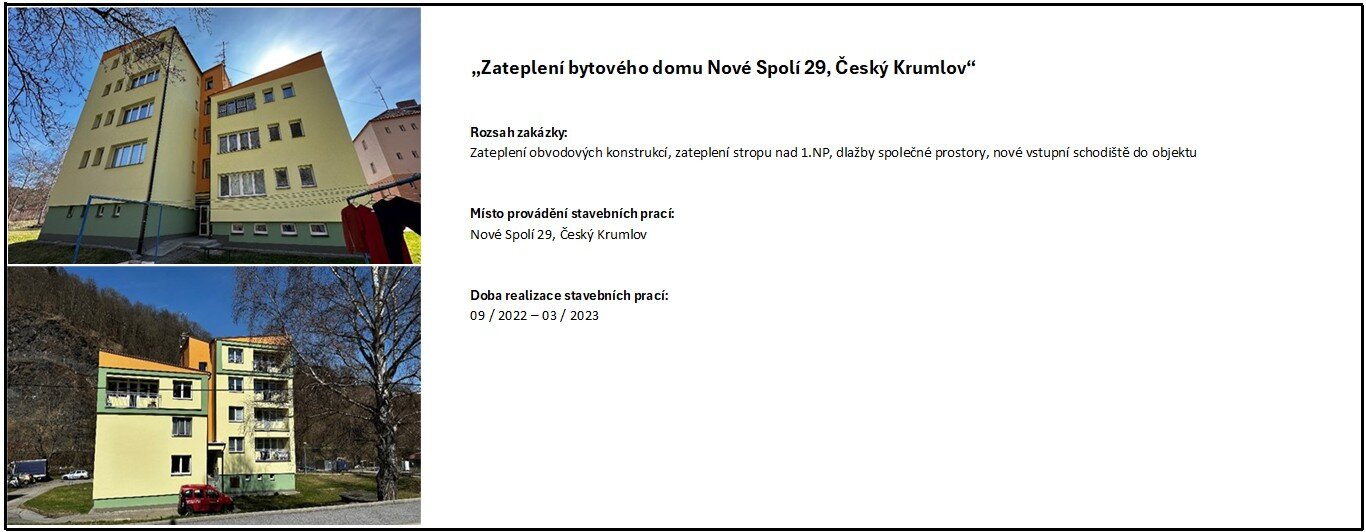 „Zateplení bytového domu Nové Spolí 29, Český Krumlov“

Rozsah zakázky:
Zateplení obvodových konstrukcí, zateplení stropu nad 1.NP, dlažby společné prostory, nové vstupní schodiště do objektu

Místo provádění stavebních prací:
Nové Spolí 29, Český Krumlov

Doba realizace stavebních prací:
09 / 2022 – 03 / 2023